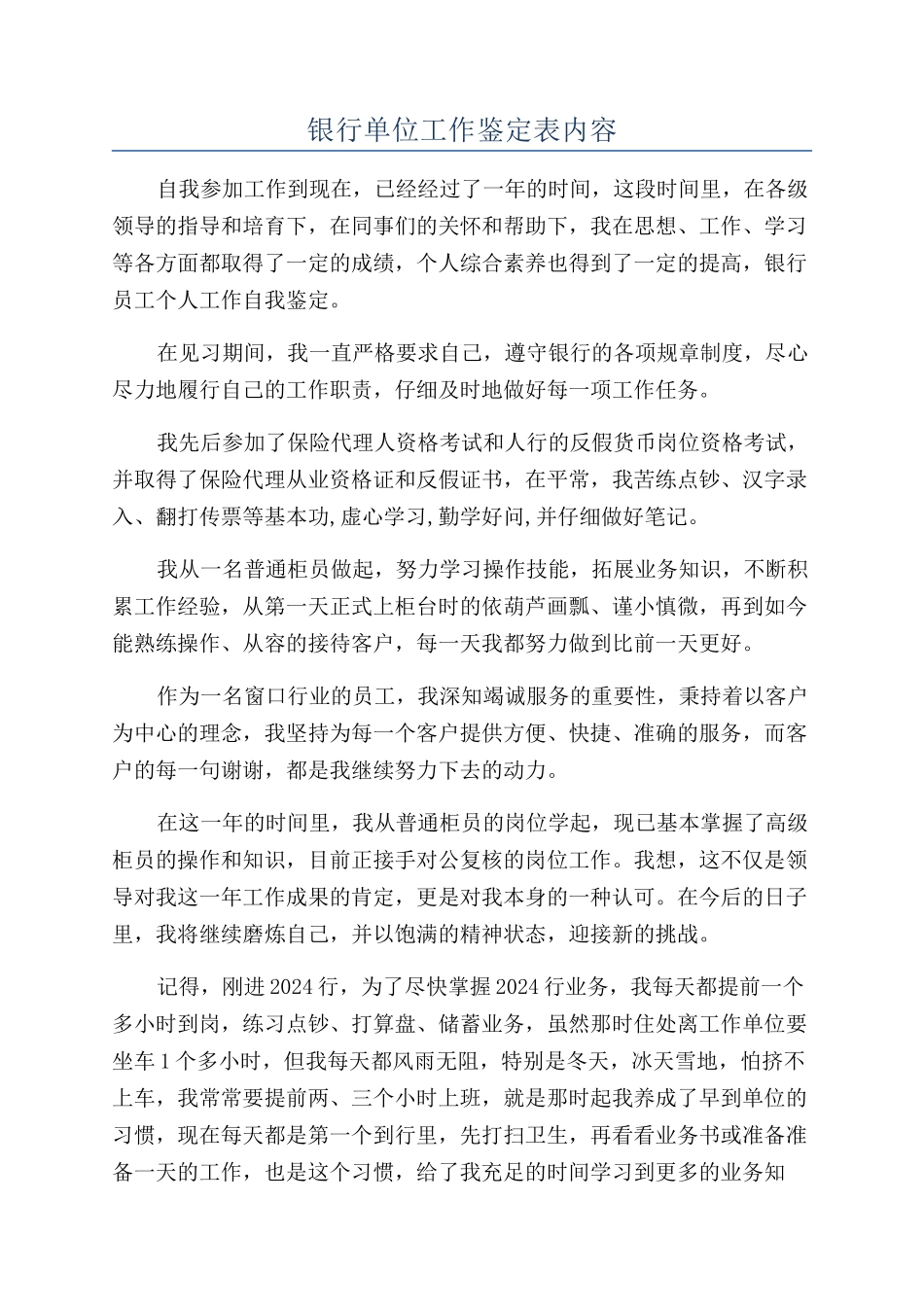 银行单位工作鉴定表内容

自我参加工作到现在，已经经过了一年的时间，这段时间里，在各级领导的指导和培育下，在同事们的关怀和帮助下，我在思想、工作、学习等各方面都取得了一定的成绩，个人综合素养也得到了一定的提高，银行员工个人工作自我鉴定。

在见习期间，我一直严格要求自己，遵守银行的各项规章制度，尽心尽力地履行自己的工作职责，仔细及时地做好每一项工作任务。

我先后参加了保险代理人资格考试和人行的反假货币岗位资格考试，并取得了保险代理从业资格证和反假证书，在平常，我苦练点钞、汉字录入、翻打传票等基本功,虚心学习,勤学好问,并仔细做好笔记。

我从一名普通柜员做起，努力学习操作技能，拓展业务知识，不断积累工作经验，从第一天正式上柜台时的依葫芦画瓢、谨小慎微，再到如今能熟练操作、从容的接待客户，每一天我都努力做到比前一天更好。

作为一名窗口行业的员工，我深知竭诚服务的重要性，秉持着以客户为中心的理念，我坚持为每一个客户提供方便、快捷、准确的服务，而客户的每一句谢谢，都是我继续努力下去的动力。

在这一年的时间里，我从普通柜员的岗位学起，现已基本掌握了高级柜员的操作和知识，目前正接手对公复核的岗位工作。我想，这不仅是领导对我这一年工作成果的肯定，更是对我本身的一种认可。在今后的日子里，我将继续磨炼自己，并以饱满的精神状态，迎接新的挑战。

记得，刚进2024行，为了尽快掌握2024行业务，我每天都提前一个多小时到岗，练习点钞、打算盘、储蓄业务，虽然那时住处离工作单位要坐车1个多小时，但我每天都风雨无阻，特别是冬天，冰天雪地，怕挤不上车，我常常要提前两、三个小时上班，就是那时起我养成了早到单位的习惯，现在每天都是第一个到行里，先打扫卫生，再看看业务书或准备准备一天的工作，也是这个习惯，给了我充足的时间学习到更多的业务知